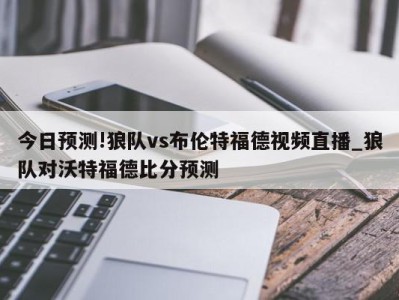 今日预测!狼队vs布伦特福德视频直播_狼队对沃特福德比分预测